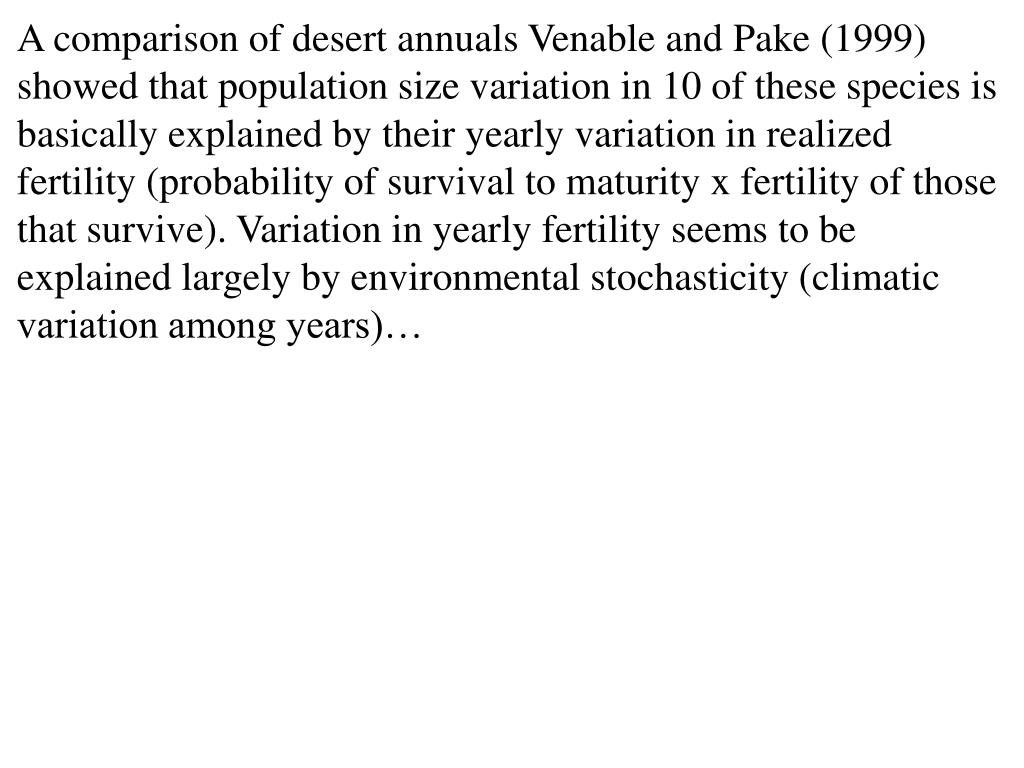 A comparison of desert annuals Venable and Pake (1999) showed that population size variation in 10 of these species is basically explained by their yearly variation in realized fertility (probability of survival to maturity x fertility of those that survive). Variation in yearly fertility seems to be explained largely by environmental stochasticity (climatic variation among years)…